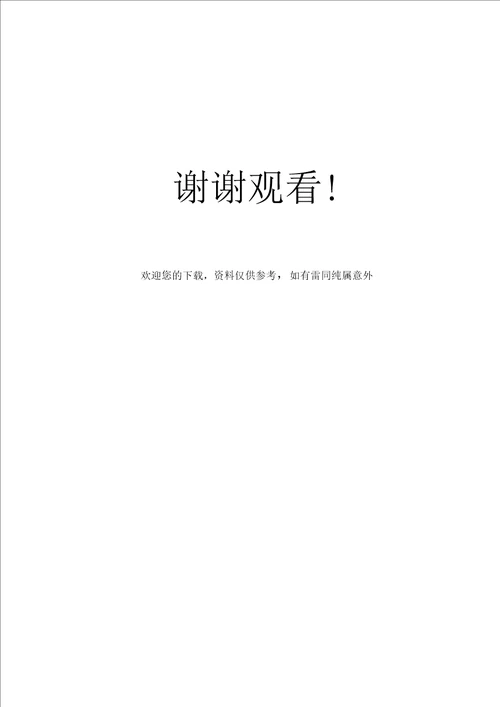 谢谢观看！

欢迎您的下载，资料仅供参考，如有雷同纯属意外